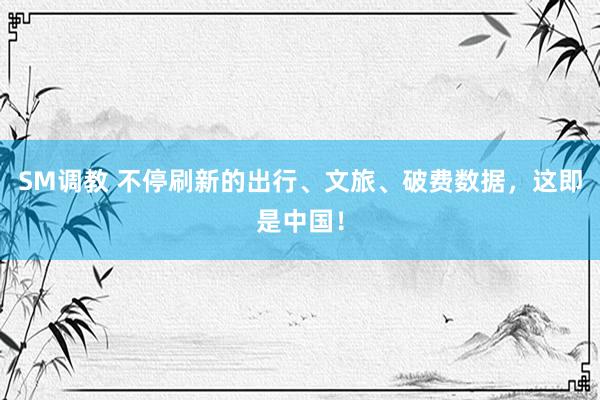 SM调教 不停刷新的出行、文旅、破费数据，这即是中国！